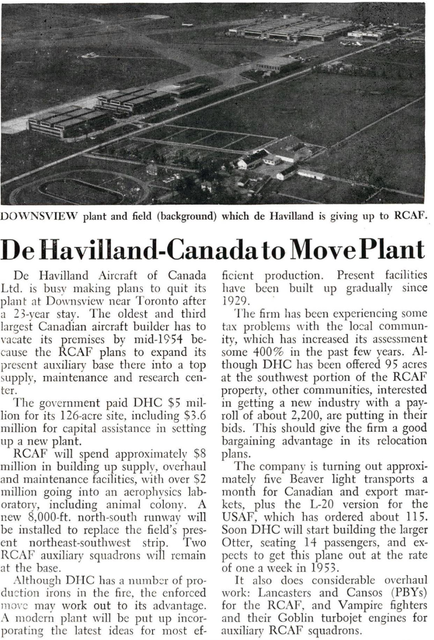 DOWNSVIEW plant and field (background) which de Havilland is giving up to RCAF.

De Havilland-Canada to Move Plant

De Havilland Aircraft of Canada Ltd. is busy making plans to quit its plant at Downsview near Toronto after a 23-year stay. The oldest and third largest Canadian aircraft builder has to vacate its premises by mid-1954 because the RCAF plans to expand its present auxiliary base there into a top supply, maintenance and research center.

The government paid DHC $5 million for its 126-acre site, including $3.6 million for capital assistance in setting up a new plant.

RCAF will spend approximately $8 million in building up supply, overhaul and maintenance facilities, with over $2 million going into an aerophysics laboratory, including animal colony. A new 8,000-ft. north-south runway will be installed to replace the field's present northeast-southwest strip. Two RCAF auxiliary squadrons will remain at the base.

Although DHC has a number of production irons in the fire, the enforced move may work out to its advantage. A modern plant will be put up incorporating the latest ideas for most efficient production. Present facilities have been built up gradually since 1929.

The firm has been experiencing some tax problems with the local community, which has increased its assessment some 400% in the past few years. Although DHC has been offered 95 acres at the southwest portion of the RCAF property, other communities, interested in getting a new industry with a payroll of about 2,200, are putting in their bids. This should give the firm a good bargaining advantage in its relocation plans.

The company is turning out approximately five Beaver light transports a month for Canadian and export markets, plus the L-20 version for the USAF, which has ordered about 115. Soon DHC will start building the larger Otter, seating 14 passengers, and expects to get this plane out at the rate of one a week in 1953.

It also does considerable overhaul work: Lancasters and Cansos (PBYs) for the RCAF, and Vampire fighters and their Goblin turbojet engines for auxiliary RCAF squadrons.